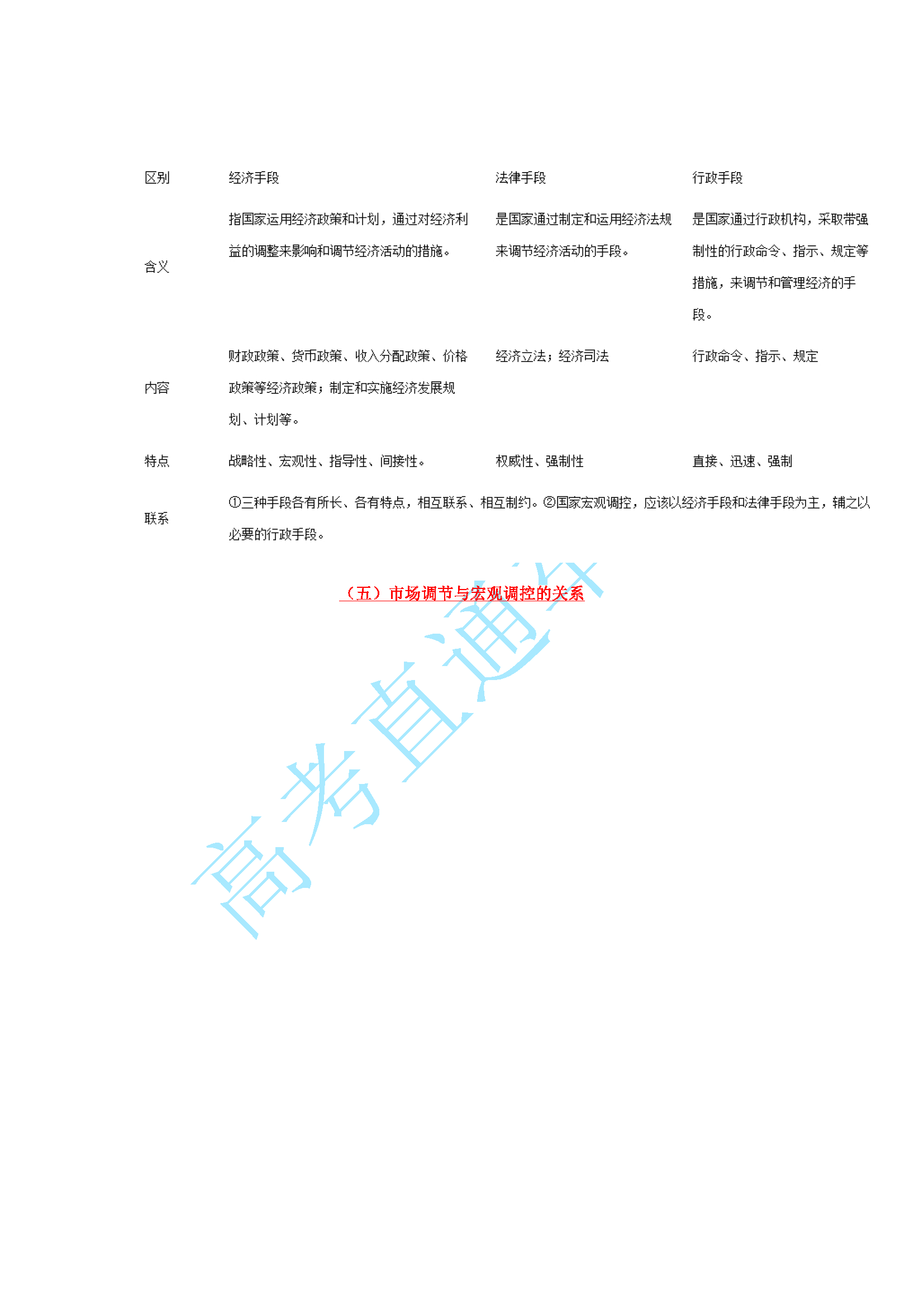 | 区别 | 经济手段 | 法律手段 | 行政手段 |
|---|---|---|---|
| 含义 | 指国家运用经济政策和计划，通过对经济利益的调整来影响和调节经济活动的措施。 | 是国家通过制定和运用经济法规来调节经济活动的手段。 | 是国家通过行政机构，采取带强制性的行政命令、指示、规定等措施，来调节和管理经济的手段。 |
| 内容 | 财政政策、货币政策、收入分配政策、价格政策等经济政策；制定和实施经济发展规划、计划等。 | 经济立法；经济司法 | 行政命令、指示、规定 |
| 特点 | 战略性、宏观性、指导性、间接性。 | 权威性、强制性 | 直接、迅速、强制 |
| 联系 | ①三种手段各有所长、各有特点，相互联系、相互制约。②国家宏观调控，应该以经济手段和法律手段为主，辅之以必要的行政手段。 | | |

（五）市场调节与宏观调控的关系

高考直通车